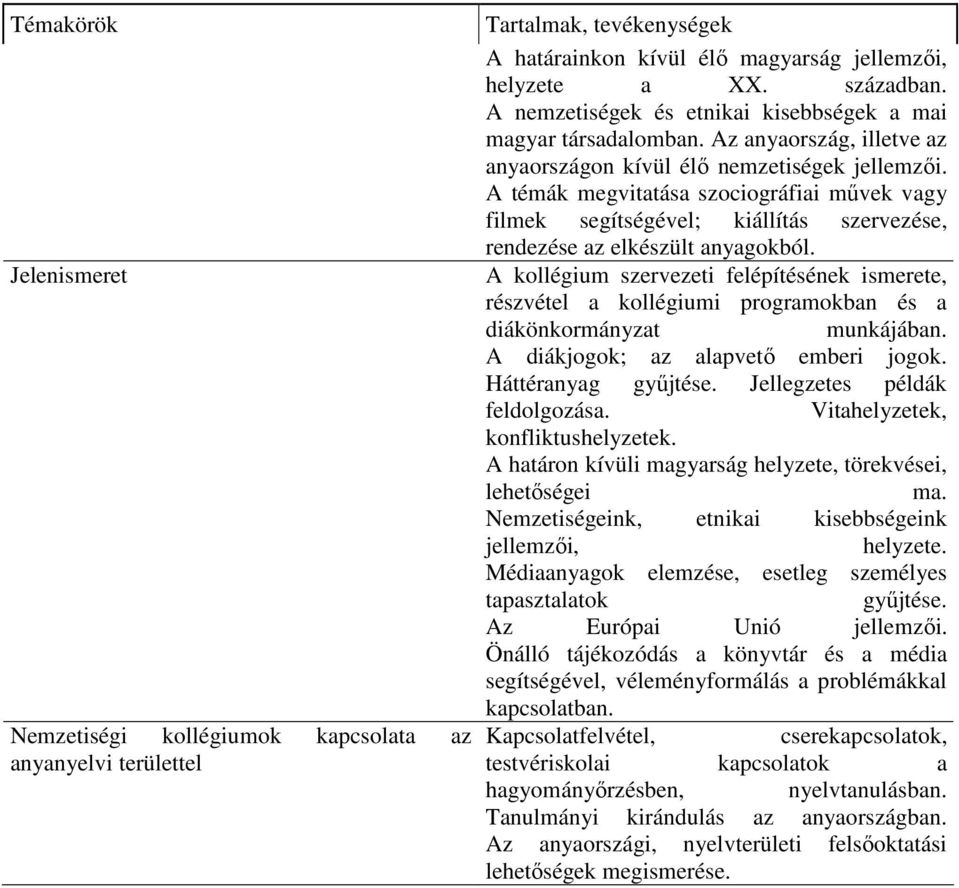 | Témakörök | Tartalmak, tevékenységek |
|---|---|
| | A határainkon kívül élő magyarság jellemzői, helyzete a XX. században. A nemzetiségek és etnikai kisebbségek a mai magyar társadalomban. Az anyaország, illetve az anyaországon kívül élő nemzetiségek jellemzői. A témák megvitatása szociográfiai művek vagy filmek segítségével; kiállítás szervezése, rendezése az elkészült anyagokból. |
| Jelenismeret | A kollégium szervezeti felépítésének ismerete, részvétel a kollégiumi programokban és a diákönkormányzat munkájában. A diákjogok; az alapvető emberi jogok. Háttéranyag gyűjtése. Jellegzetes példák feldolgozása. Vitahelyzetek, konfliktushelyzetek. A határon kívüli magyarság helyzete, törekvései, lehetőségei ma. Nemzetiségeink, etnikai kisebbségeink jellemzői, helyzete. Médiaanyagok elemzése, esetleg személyes tapasztalatok gyűjtése. Az Európai Unió jellemzői. Önálló tájékozódás a könyvtár és a média segítségével, véleményformálás a problémákkal kapcsolatban. |
| Nemzetiségi kollégiumok kapcsolata az anyanyelvi területtel | Kapcsolatfelvétel, cserekapcsolatok, testvériskolai kapcsolatok a hagyományőrzésben, nyelvtanulásban. Tanulmányi kirándulás az anyaországban. Az anyaországi, nyelvterületi felsőoktatási lehetőségek megismerése. |